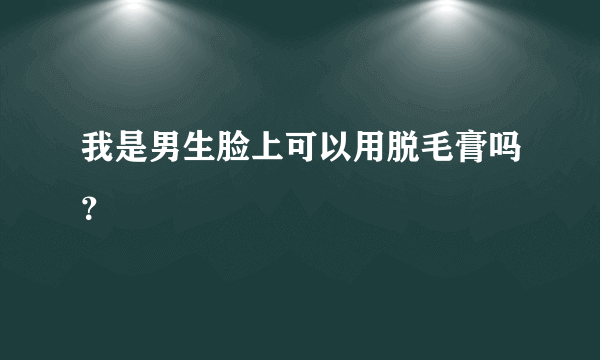 我是男生脸上可以用脱毛膏吗？